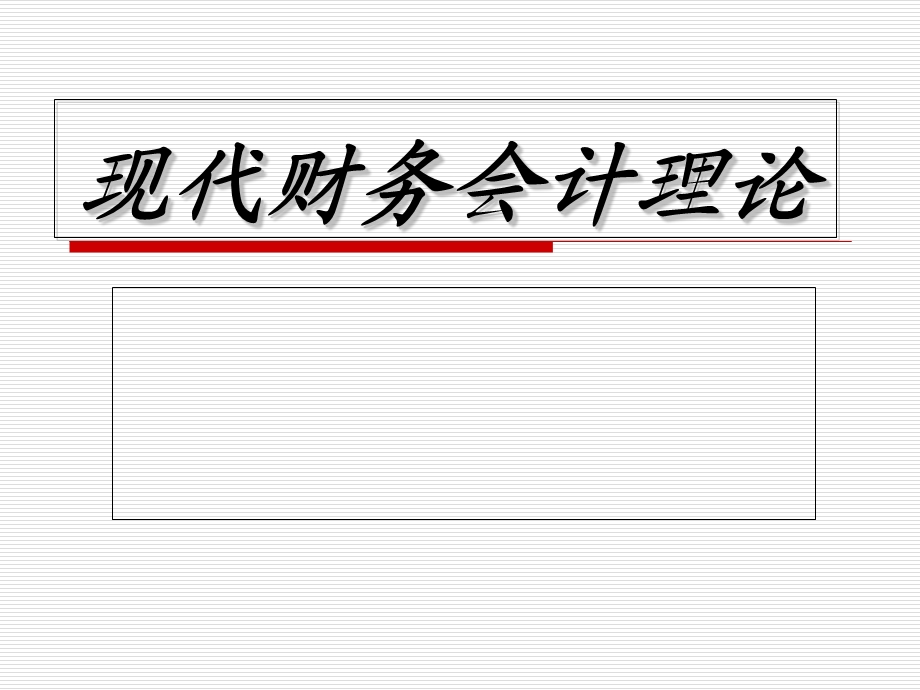 现代财务会计理论